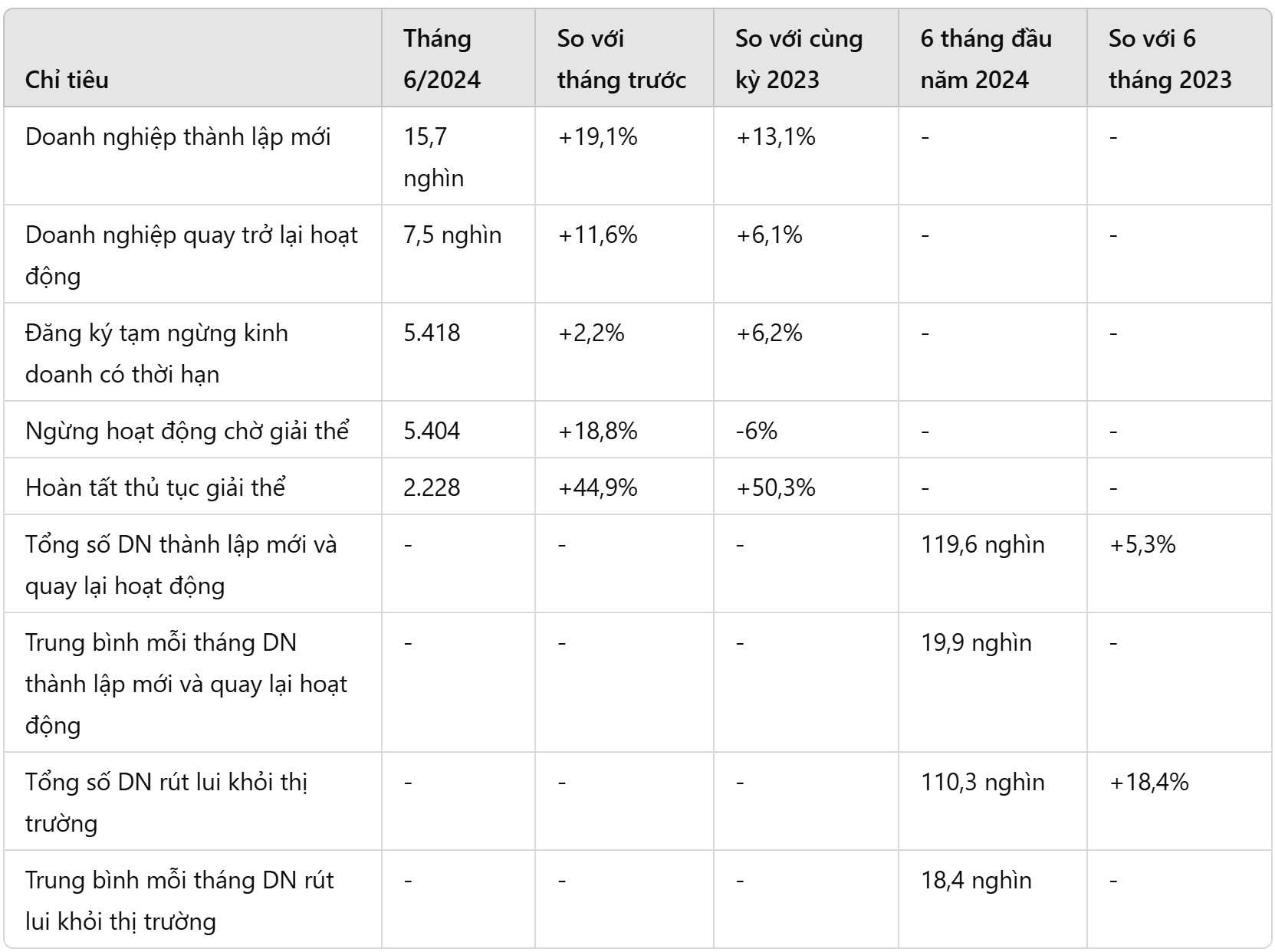 | Chỉ tiêu | Tháng 6/2024 | So với tháng trước | So với cùng kỳ 2023 | 6 tháng đầu năm 2024 | So với 6 tháng 2023 |
|---|---|---|---|---|---|
| Doanh nghiệp thành lập mới | 15,7 nghìn | +19,1% | +13,1% | - | - |
| Doanh nghiệp quay trở lại hoạt động | 7,5 nghìn | +11,6% | +6,1% | - | - |
| Đăng ký tạm ngừng kinh doanh có thời hạn | 5.418 | +2,2% | +6,2% | - | - |
| Ngừng hoạt động chờ giải thể | 5.404 | +18,8% | -6% | - | - |
| Hoàn tất thủ tục giải thể | 2.228 | +44,9% | +50,3% | - | - |
| Tổng số DN thành lập mới và quay lại hoạt động | - | - | - | 119,6 nghìn | +5,3% |
| Trung bình mỗi tháng DN thành lập mới và quay lại hoạt động | - | - | - | 19,9 nghìn | - |
| Tổng số DN rút lui khỏi thị trường | - | - | - | 110,3 nghìn | +18,4% |
| Trung bình mỗi tháng DN rút lui khỏi thị trường | - | - | - | 18,4 nghìn | - |